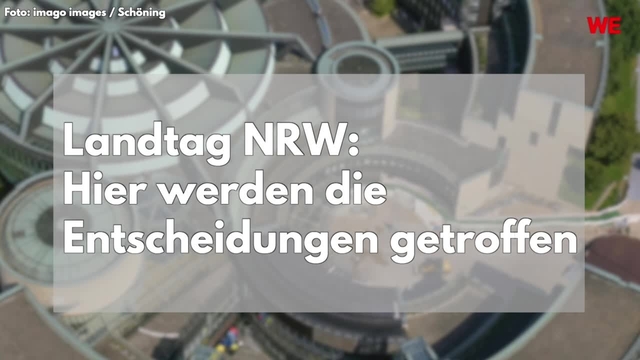 Foto: imago images / Schöning

WE

Landtag NRW:
Hier werden die
Entscheidungen getroffen